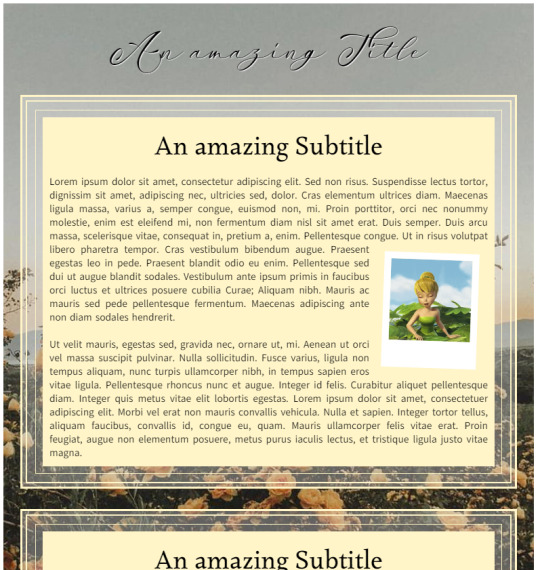 An amazing Title

An amazing Subtitle

Lorem ipsum dolor sit amet, consectetur adipiscing elit. Sed non risus. Suspendisse lectus tortor, dignissim sit amet, adipiscing nec, ultricies sed, dolor. Cras elementum ultrices diam. Maecenas ligula massa, varius a, semper congue, euismod non, mi. Proin porttitor, orci nec nonummy molestie, enim est eleifend mi, non fermentum diam nisl sit amet erat. Duis semper. Duis arcu massa, scelerisque vitae, consequat in, pretium a, enim. Pellentesque congue. Ut in risus volutpat libero pharetra tempor. Cras vestibulum bibendum augue. Praesent egestas leo in pede. Praesent blandit odio eu enim. Pellentesque sed dui ut augue blandit sodales. Vestibulum ante ipsum primis in faucibus orci luctus et ultrices posuere cubilia Curae; Aliquam nibh. Mauris ac mauris sed pede pellentesque fermentum. Maecenas adipiscing ante non diam sodales hendrerit.

Ut velit mauris, egestas sed, gravida nec, ornare ut, mi. Aenean ut orci vel massa suscipit pulvinar. Nulla sollicitudin. Fusce varius, ligula non tempus aliquam, nunc turpis ullamcorper nibh, in tempus sapien eros vitae ligula. Pellentesque rhoncus nunc et augue. Integer id felis. Curabitur aliquet pellentesque diam. Integer quis metus vitae elit lobortis egestas. Lorem ipsum dolor sit amet, consectetuer adipiscing elit. Morbi vel erat non mauris convallis vehicula. Nulla et sapien. Integer tortor tellus, aliquam faucibus, convallis id, congue eu, quam. Mauris ullamcorper felis vitae erat. Proin feugiat, augue non elementum posuere, metus purus iaculis lectus, et tristique ligula justo vitae magna.

An amazing Subtitle